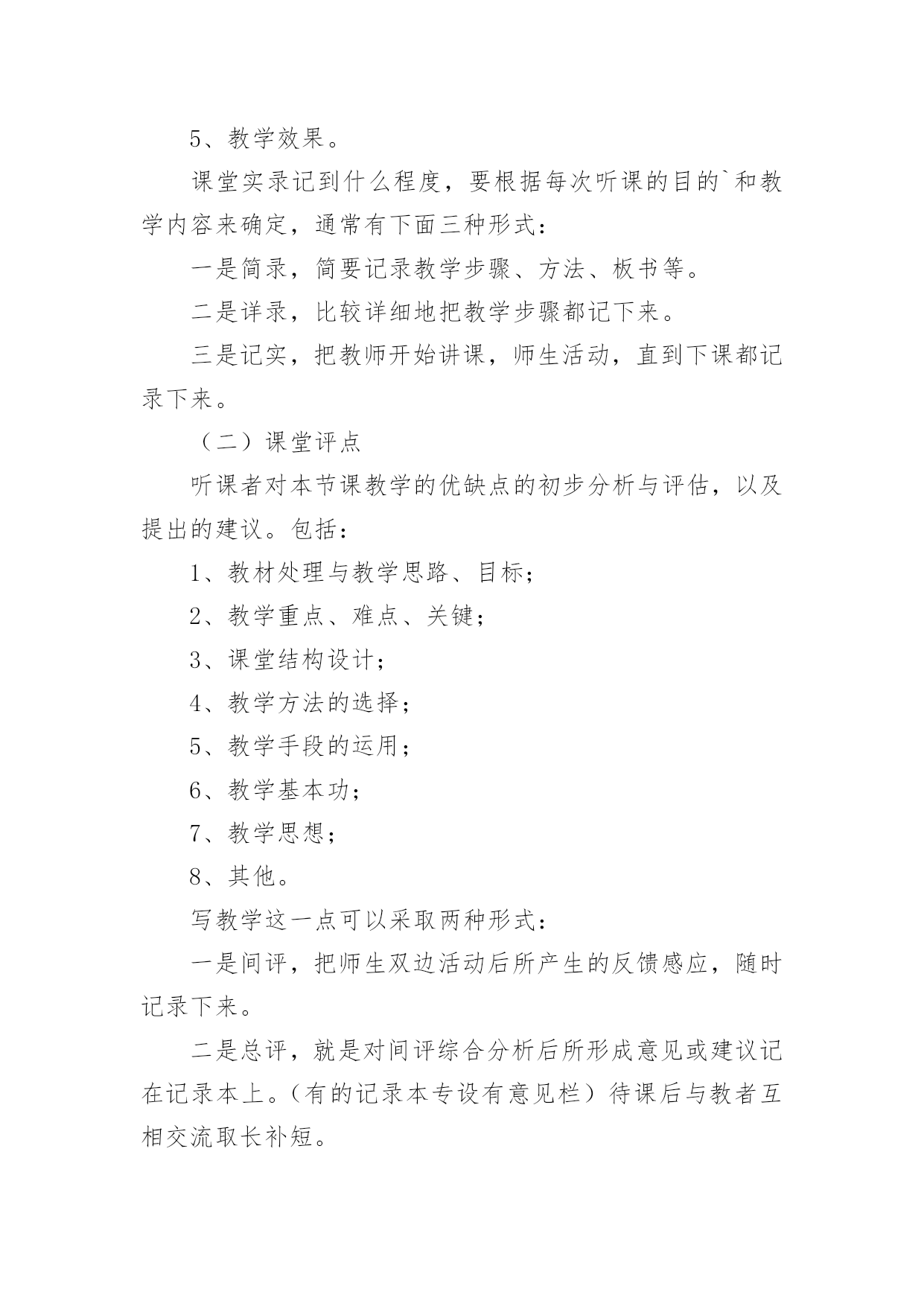 5、教学效果。

课堂实录记到什么程度，要根据每次听课的目的`和教学内容来确定，通常有下面三种形式：

一是简录，简要记录教学步骤、方法、板书等。

二是详录，比较详细地把教学步骤都记下来。

三是记实，把教师开始讲课，师生活动，直到下课都记录下来。

（二）课堂评点

听课者对本节课教学的优缺点的初步分析与评估，以及提出的建议。包括：

1、教材处理与教学思路、目标；

2、教学重点、难点、关键；

3、课堂结构设计；

4、教学方法的选择；

5、教学手段的运用；

6、教学基本功；

7、教学思想；

8、其他。

写教学这一点可以采取两种形式：

一是间评，把师生双边活动后所产生的反馈感应，随时记录下来。

二是总评，就是对间评综合分析后所形成意见或建议记在记录本上。（有的记录本专设有意见栏）待课后与教者互相交流取长补短。